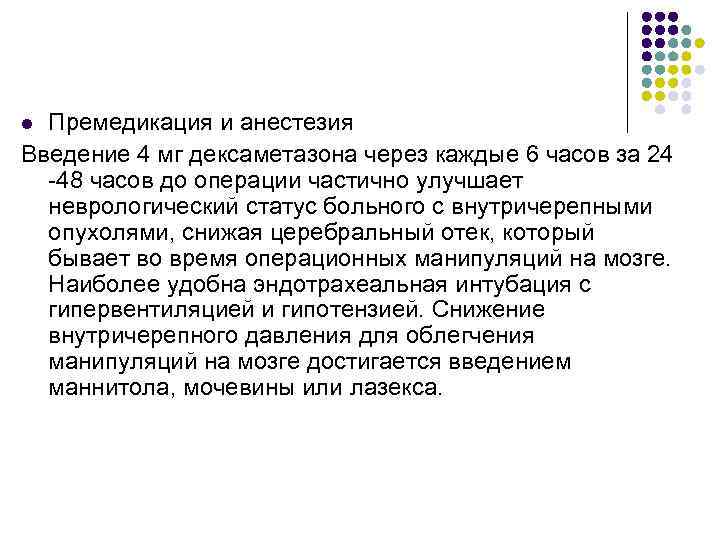 • Премедикация и анестезия

Введение 4 мг дексаметазона через каждые 6 часов за 24 -48 часов до операции частично улучшает неврологический статус больного с внутричерепными опухолями, снижая церебральный отек, который бывает во время операционных манипуляций на мозге. Наиболее удобна эндотрахеальная интубация с гипервентиляцией и гипотензией. Снижение внутричерепного давления для облегчения манипуляций на мозге достигается введением маннитола, мочевины или лазекса.